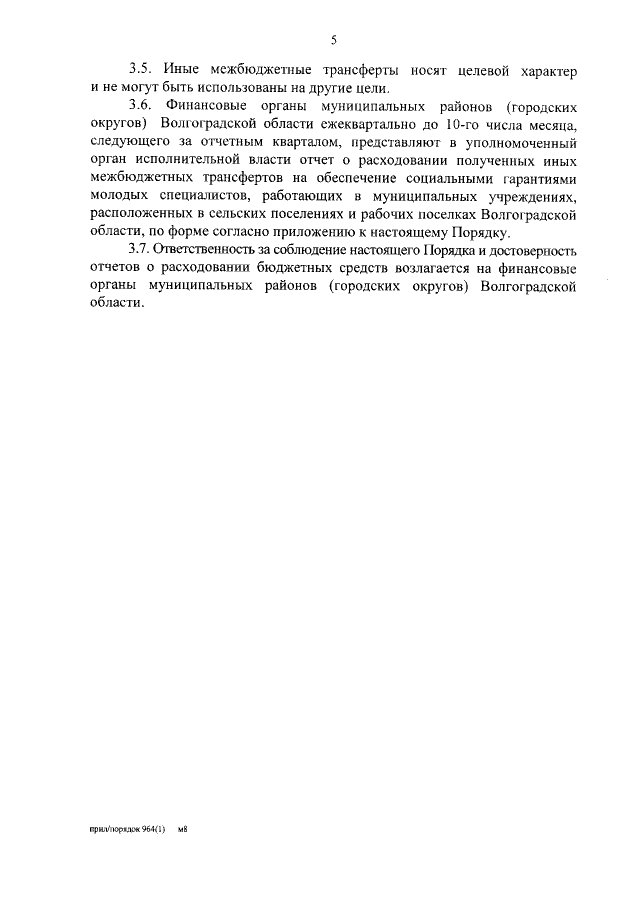 5

3.5. Иные межбюджетные трансферты носят целевой характер и не могут быть использованы на другие цели.

3.6. Финансовые органы муниципальных районов (городских округов) Волгоградской области ежеквартально до 10-го числа месяца, следующего за отчетным кварталом, представляют в уполномоченный орган исполнительной власти отчет о расходовании полученных иных межбюджетных трансфертов на обеспечение социальными гарантиями молодых специалистов, работающих в муниципальных учреждениях, расположенных в сельских поселениях и рабочих поселках Волгоградской области, по форме согласно приложению к настоящему Порядку.

3.7. Ответственность за соблюдение настоящего Порядка и достоверность отчетов о расходовании бюджетных средств возлагается на финансовые органы муниципальных районов (городских округов) Волгоградской области.

прил/порядок 964(1) м8